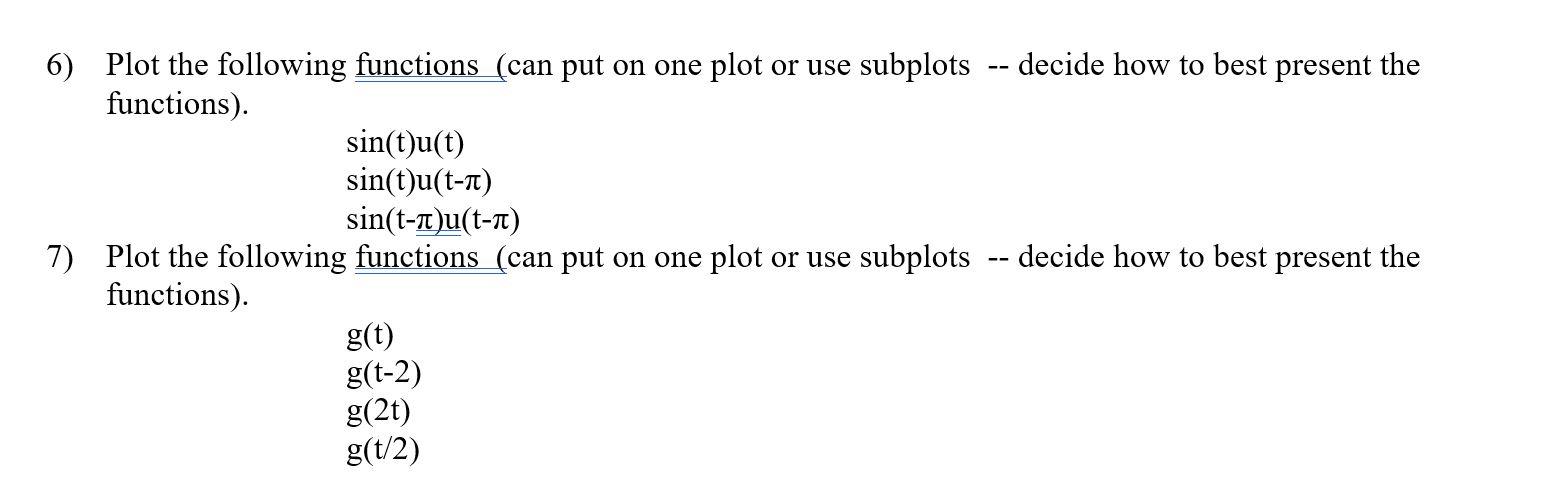 6) Plot the following functions (can put on one plot or use subplots -- decide how to best present the functions).

$\sin(t)u(t)$
$\sin(t)u(t-\pi)$
$\sin(t-\pi)u(t-\pi)$

7) Plot the following functions (can put on one plot or use subplots -- decide how to best present the functions).

$g(t)$
$g(t-2)$
$g(2t)$
$g(t/2)$